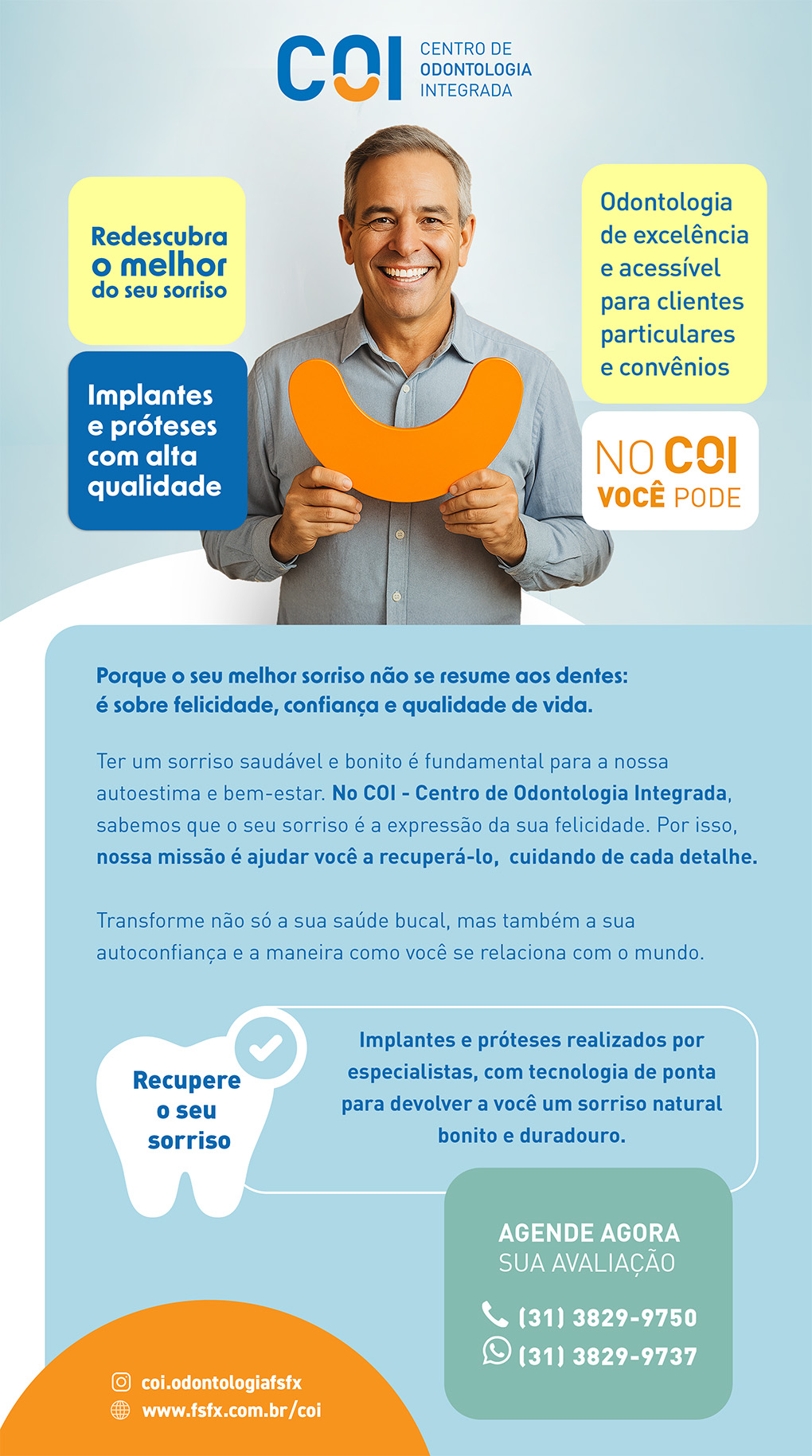 COI
CENTRO DE
ODONTOLOGIA
INTEGRADA

Redescubra
o melhor
do seu sorriso

Implantes
e próteses
com alta
qualidade

Odontologia
de excelência
e acessível
para clientes
particulares
e convênios

NO COI
VOCÊ PODE

Porque o seu melhor sorriso não se resume aos dentes: é sobre felicidade, confiança e qualidade de vida.

Ter um sorriso saudável e bonito é fundamental para a nossa autoestima e bem-estar. No COI - Centro de Odontologia Integrada, sabemos que o seu sorriso é a expressão da sua felicidade. Por isso, nossa missão é ajudar você a recuperá-lo, cuidando de cada detalhe.

Transforme não só a sua saúde bucal, mas também a sua autoconfiança e a maneira como você se relaciona com o mundo.

Recupere
o seu
sorriso

Implantes e próteses realizados por especialistas, com tecnologia de ponta para devolver a você um sorriso natural bonito e duradouro.

AGENDE AGORA
SUA AVALIAÇÃO

(31) 3829-9750
(31) 3829-9737

coi.odontologiafsfx
www.fsfx.com.br/coi